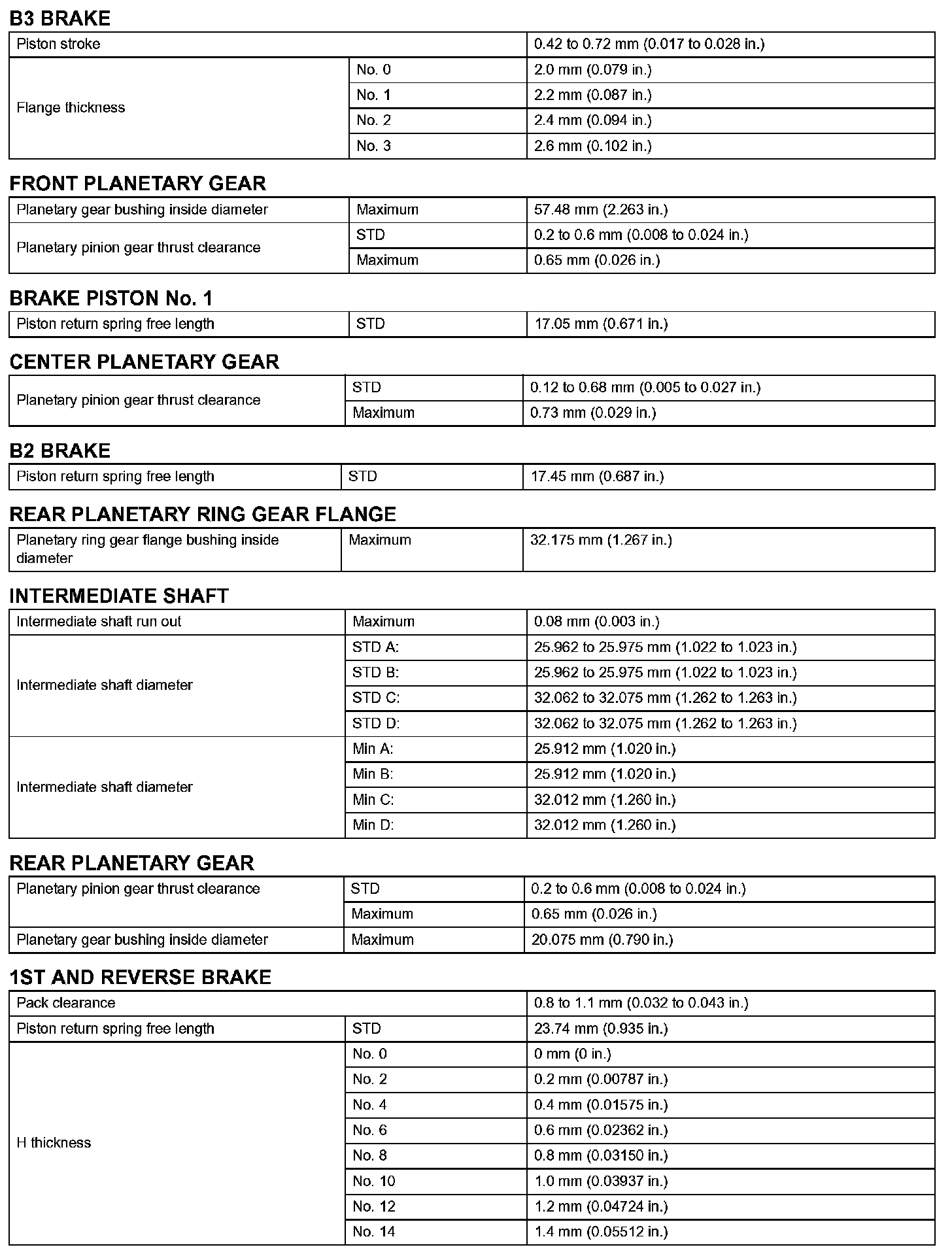 B3 BRAKE

| Piston stroke | | 0.42 to 0.72 mm (0.017 to 0.028 in.) |
|---|---|---|
| Flange thickness | No. 0 | 2.0 mm (0.079 in.) |
| | No. 1 | 2.2 mm (0.087 in.) |
| | No. 2 | 2.4 mm (0.094 in.) |
| | No. 3 | 2.6 mm (0.102 in.) |

FRONT PLANETARY GEAR

| Planetary gear bushing inside diameter | Maximum | 57.48 mm (2.263 in.) |
|---|---|---|
| Planetary pinion gear thrust clearance | STD | 0.2 to 0.6 mm (0.008 to 0.024 in.) |
| | Maximum | 0.65 mm (0.026 in.) |

BRAKE PISTON No. 1

| Piston return spring free length | STD | 17.05 mm (0.671 in.) |
|---|---|---|

CENTER PLANETARY GEAR

| Planetary pinion gear thrust clearance | STD | 0.12 to 0.68 mm (0.005 to 0.027 in.) |
|---|---|---|
| | Maximum | 0.73 mm (0.029 in.) |

B2 BRAKE

| Piston return spring free length | STD | 17.45 mm (0.687 in.) |
|---|---|---|

REAR PLANETARY RING GEAR FLANGE

| Planetary ring gear flange bushing inside diameter | Maximum | 32.175 mm (1.267 in.) |
|---|---|---|

INTERMEDIATE SHAFT

| Intermediate shaft run out | Maximum | 0.08 mm (0.003 in.) |
|---|---|---|
| Intermediate shaft diameter | STD A: | 25.962 to 25.975 mm (1.022 to 1.023 in.) |
| | STD B: | 25.962 to 25.975 mm (1.022 to 1.023 in.) |
| | STD C: | 32.062 to 32.075 mm (1.262 to 1.263 in.) |
| | STD D: | 32.062 to 32.075 mm (1.262 to 1.263 in.) |
| Intermediate shaft diameter | Min A: | 25.912 mm (1.020 in.) |
| | Min B: | 25.912 mm (1.020 in.) |
| | Min C: | 32.012 mm (1.260 in.) |
| | Min D: | 32.012 mm (1.260 in.) |

REAR PLANETARY GEAR

| Planetary pinion gear thrust clearance | STD | 0.2 to 0.6 mm (0.008 to 0.024 in.) |
|---|---|---|
| | Maximum | 0.65 mm (0.026 in.) |
| Planetary gear bushing inside diameter | Maximum | 20.075 mm (0.790 in.) |

1ST AND REVERSE BRAKE

| Pack clearance | | 0.8 to 1.1 mm (0.032 to 0.043 in.) |
|---|---|---|
| Piston return spring free length | STD | 23.74 mm (0.935 in.) |
| H thickness | No. 0 | 0 mm (0 in.) |
| | No. 2 | 0.2 mm (0.00787 in.) |
| | No. 4 | 0.4 mm (0.01575 in.) |
| | No. 6 | 0.6 mm (0.02362 in.) |
| | No. 8 | 0.8 mm (0.03150 in.) |
| | No. 10 | 1.0 mm (0.03937 in.) |
| | No. 12 | 1.2 mm (0.04724 in.) |
| | No. 14 | 1.4 mm (0.05512 in.) |